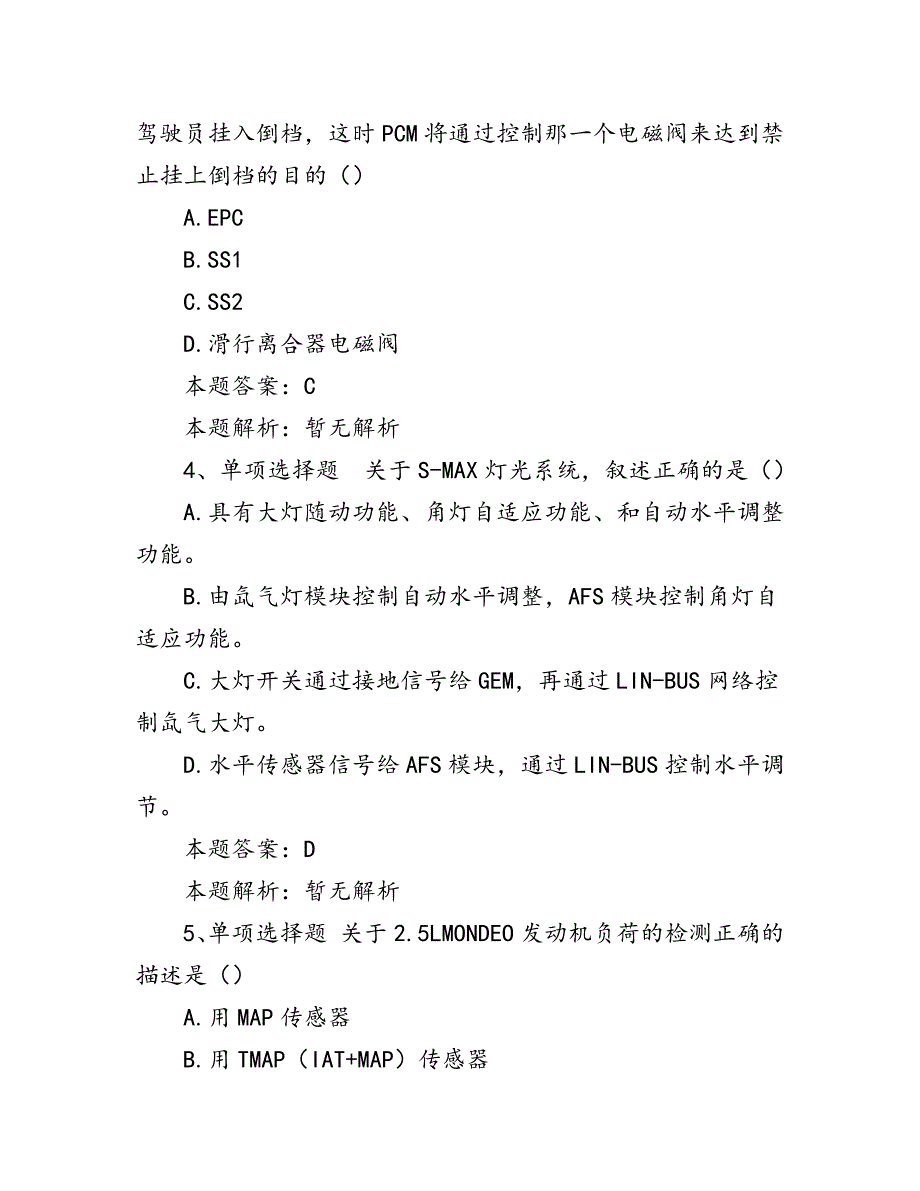 驾驶员挂入倒档，这时PCM将通过控制那一个电磁阀来达到禁止挂上倒档的目的（）

A.EPC

B.SS1

C.SS2

D.滑行离合器电磁阀

本题答案：C

本题解析：暂无解析

4、单项选择题　关于S-MAX灯光系统，叙述正确的是（）

A.具有大灯随动功能、角灯自适应功能、和自动水平调整功能。

B.由氙气灯模块控制自动水平调整，AFS模块控制角灯自适应功能。

C.大灯开关通过接地信号给GEM，再通过LIN-BUS网络控制氙气大灯。

D.水平传感器信号给AFS模块，通过LIN-BUS控制水平调节。

本题答案：D

本题解析：暂无解析

5、单项选择题 关于2.5LMONDEO发动机负荷的检测正确的描述是（）

A.用MAP传感器

B.用TMAP（IAT+MAP）传感器